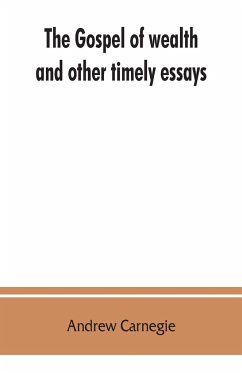 The Gospel of wealth and other timely essays

Andrew Carnegie